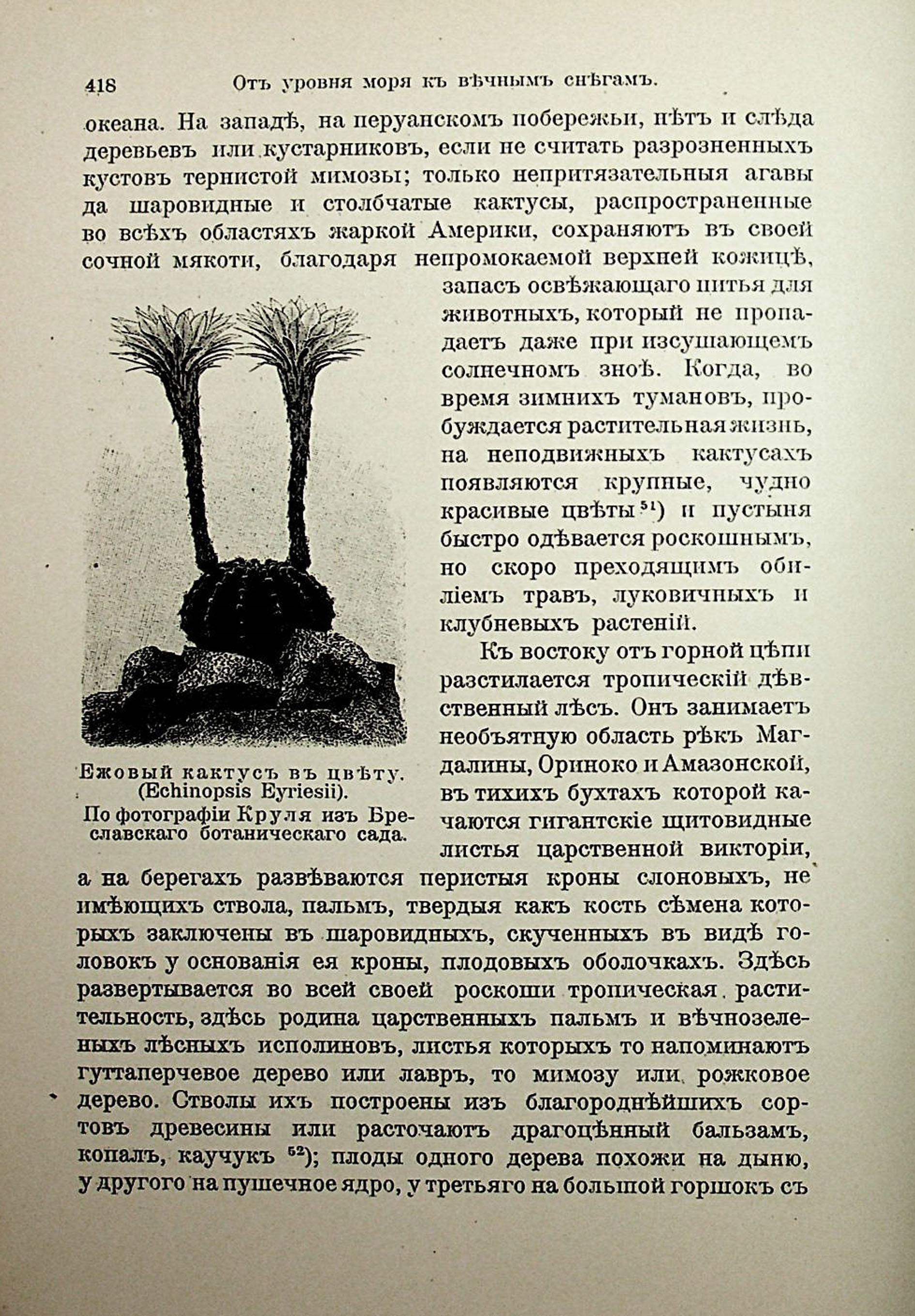 418 Отъ уровня моря къ вѣчнымъ снѣгамъ.

океана. На западѣ, на перуанскомъ побережьи, нѣтъ и слѣда деревьевъ или кустарниковъ, если не считать разрозненныхъ кустовъ тернистой мимозы; только непритязательныя агавы да шаровидные и столбчатые кактусы, распространенные во всѣхъ областяхъ жаркой Америки, сохраняютъ въ своей сочной мякоти, благодаря непромокаемой верхней кожицѣ, запасъ освѣжающаго питья для животныхъ, который не пропадаетъ даже при изсушающемъ солнечномъ зноѣ. Когда, во время зимнихъ тумановъ, пробуждается растительная жизнь, на неподвижныхъ кактусахъ появляются крупные, чудно красивые цвѣты $^{51}$) и пустыня быстро одѣвается роскошнымъ, но скоро преходящимъ обиліемъ травъ, луковичныхъ и клубневыхъ растеній.

Ежовый кактусъ въ цвѣту. (Echinopsis Eyriesii). По фотографіи Круля изъ Бреславскаго ботаническаго сада.

Къ востоку отъ горной цѣпи разстилается тропическій дѣвственный лѣсъ. Онъ занимаетъ необъятную область рѣкъ Магдалины, Ориноко и Амазонской, въ тихихъ бухтахъ которой качаются гигантскіе щитовидные листья царственной викторіи, а на берегахъ развѣваются перистыя кроны слоновыхъ, не имѣющихъ ствола, пальмъ, твердыя какъ кость сѣмена которыхъ заключены въ шаровидныхъ, скученныхъ въ видѣ головокъ у основанія ея кроны, плодовыхъ оболочкахъ. Здѣсь развертывается во всей своей роскоши тропическая растительность, здѣсь родина царственныхъ пальмъ и вѣчнозеленыхъ лѣсныхъ исполиновъ, листья которыхъ то напоминаютъ гуттаперчевое дерево или лавръ, то мимозу или рожковое дерево. Стволы ихъ построены изъ благороднѣйшихъ сортовъ древесины или расточаютъ драгоцѣнный бальзамъ, копалъ, каучукъ $^{52}$); плоды одного дерева похожи на дыню, у другого на пушечное ядро, у третьяго на большой горшокъ съ